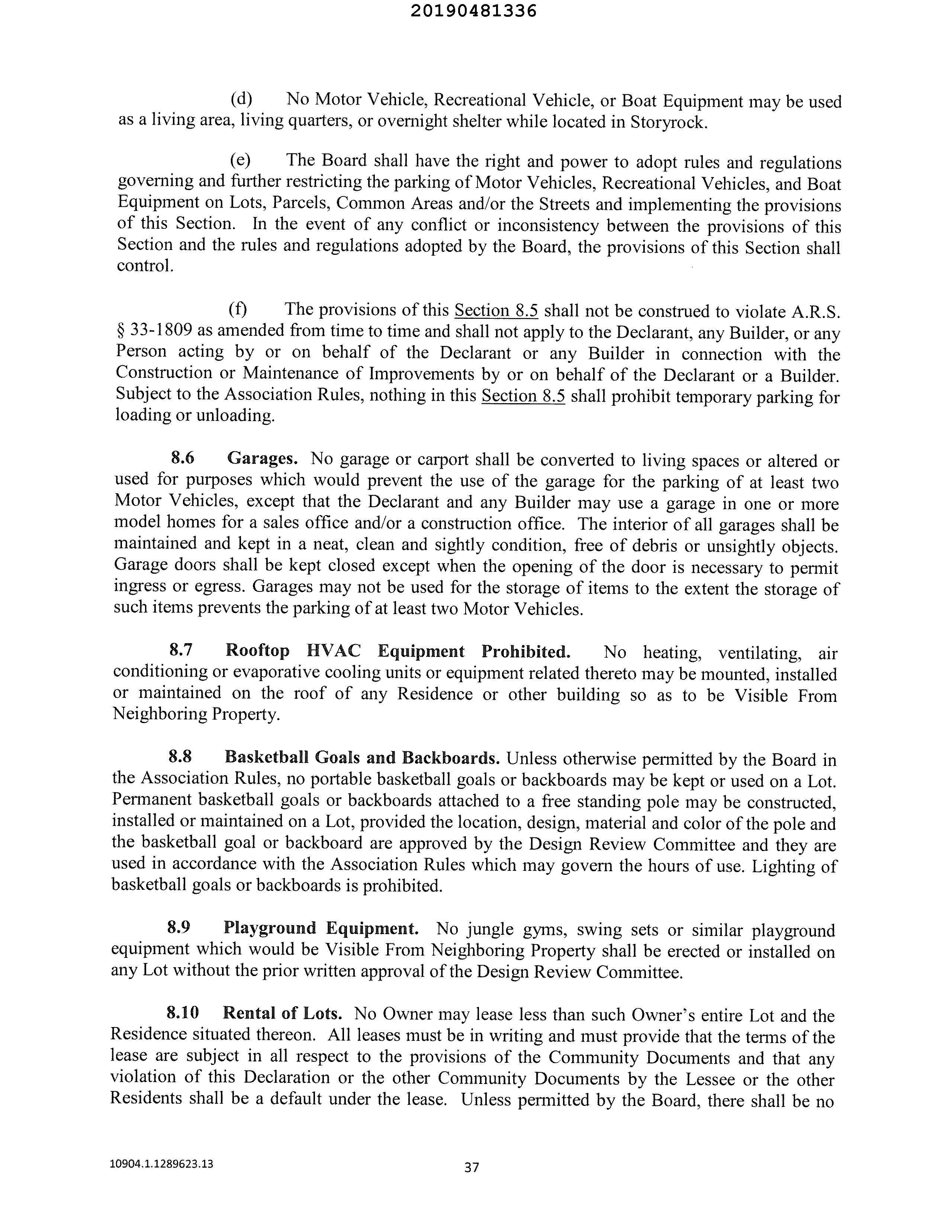 20190481336

(d) No Motor Vehicle, Recreational Vehicle, or Boat Equipment may be used as a living area, living quarters, or overnight shelter while located in Storyrock.

(e) The Board shall have the right and power to adopt rules and regulations governing and further restricting the parking of Motor Vehicles, Recreational Vehicles, and Boat Equipment on Lots, Parcels, Common Areas and/or the Streets and implementing the provisions of this Section. In the event of any conflict or inconsistency between the provisions of this Section and the rules and regulations adopted by the Board, the provisions of this Section shall control.

(f) The provisions of this Section 8.5 shall not be construed to violate A.R.S. § 33-1809 as amended from time to time and shall not apply to the Declarant, any Builder, or any Person acting by or on behalf of the Declarant or any Builder in connection with the Construction or Maintenance of Improvements by or on behalf of the Declarant or a Builder. Subject to the Association Rules, nothing in this Section 8.5 shall prohibit temporary parking for loading or unloading.

8.6 Garages. No garage or carport shall be converted to living spaces or altered or used for purposes which would prevent the use of the garage for the parking of at least two Motor Vehicles, except that the Declarant and any Builder may use a garage in one or more model homes for a sales office and/or a construction office. The interior of all garages shall be maintained and kept in a neat, clean and sightly condition, free of debris or unsightly objects. Garage doors shall be kept closed except when the opening of the door is necessary to permit ingress or egress. Garages may not be used for the storage of items to the extent the storage of such items prevents the parking of at least two Motor Vehicles.

8.7 Rooftop HVAC Equipment Prohibited. No heating, ventilating, air conditioning or evaporative cooling units or equipment related thereto may be mounted, installed or maintained on the roof of any Residence or other building so as to be Visible From Neighboring Property.

8.8 Basketball Goals and Backboards. Unless otherwise permitted by the Board in the Association Rules, no portable basketball goals or backboards may be kept or used on a Lot. Permanent basketball goals or backboards attached to a free standing pole may be constructed, installed or maintained on a Lot, provided the location, design, material and color of the pole and the basketball goal or backboard are approved by the Design Review Committee and they are used in accordance with the Association Rules which may govern the hours of use. Lighting of basketball goals or backboards is prohibited.

8.9 Playground Equipment. No jungle gyms, swing sets or similar playground equipment which would be Visible From Neighboring Property shall be erected or installed on any Lot without the prior written approval of the Design Review Committee.

8.10 Rental of Lots. No Owner may lease less than such Owner's entire Lot and the Residence situated thereon. All leases must be in writing and must provide that the terms of the lease are subject in all respect to the provisions of the Community Documents and that any violation of this Declaration or the other Community Documents by the Lessee or the other Residents shall be a default under the lease. Unless permitted by the Board, there shall be no

10904.1.1289623.13

37